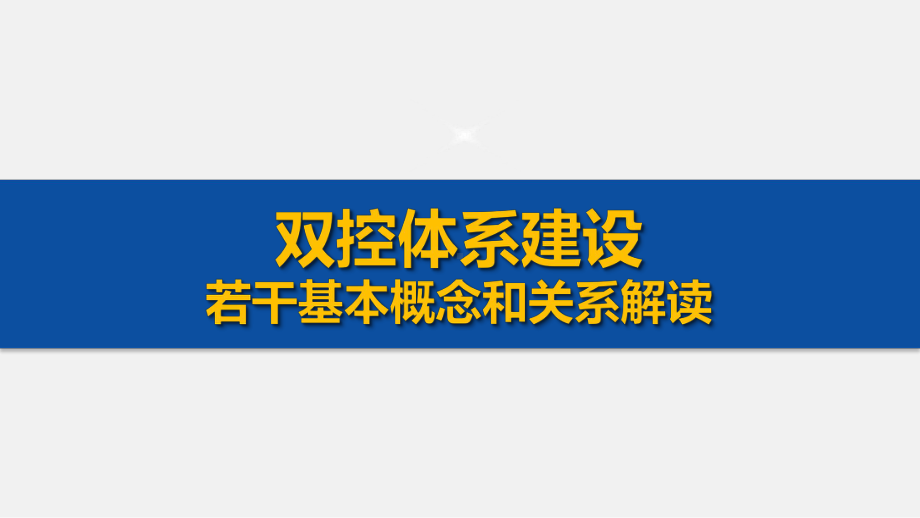 双控体系建设
若干基本概念和关系解读